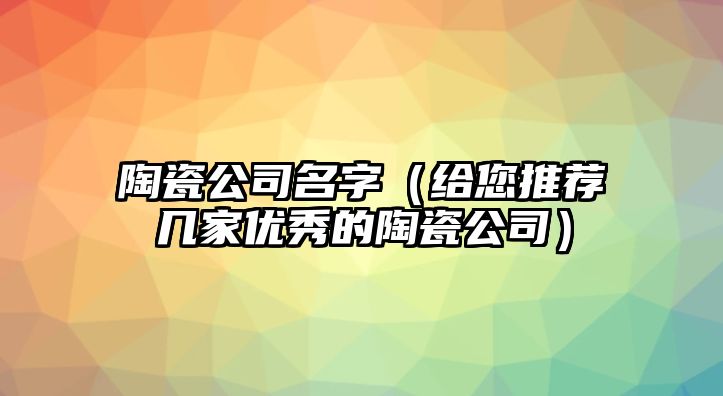 陶瓷公司名字（给您推荐几家优秀的陶瓷公司）